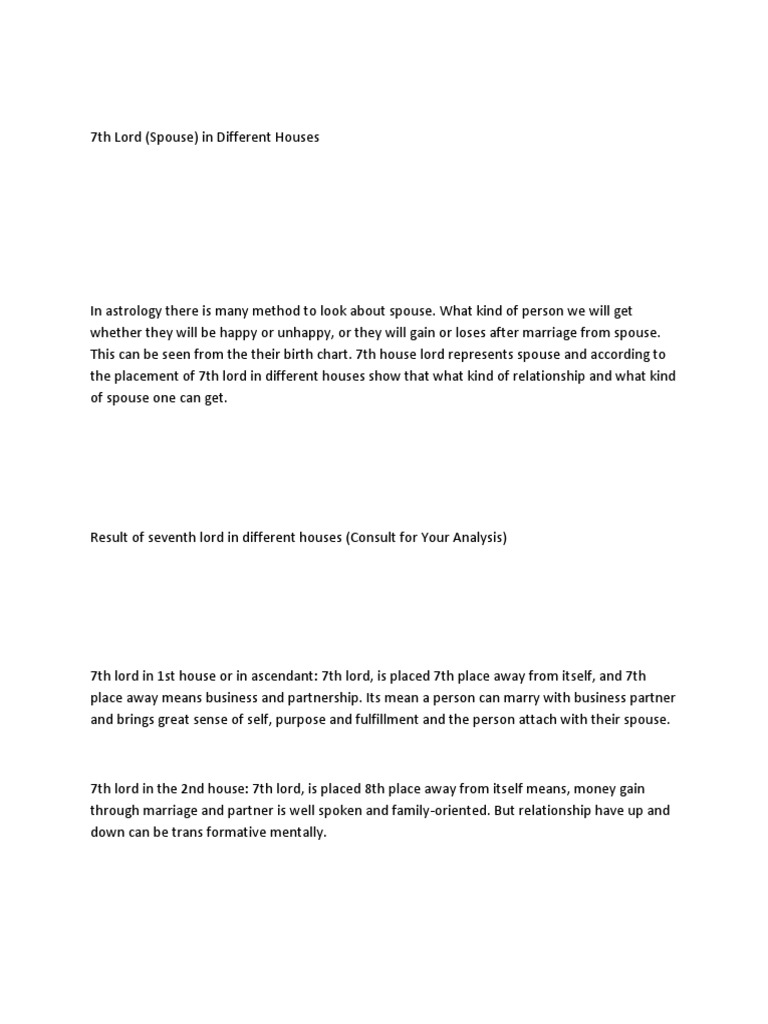 7th Lord (Spouse) in Different Houses

In astrology there is many method to look about spouse. What kind of person we will get whether they will be happy or unhappy, or they will gain or loses after marriage from spouse. This can be seen from the their birth chart. 7th house lord represents spouse and according to the placement of 7th lord in different houses show that what kind of relationship and what kind of spouse one can get.

Result of seventh lord in different houses (Consult for Your Analysis)

7th lord in 1st house or in ascendant: 7th lord, is placed 7th place away from itself, and 7th place away means business and partnership. Its mean a person can marry with business partner and brings great sense of self, purpose and fulfillment and the person attach with their spouse.

7th lord in the 2nd house: 7th lord, is placed 8th place away from itself means, money gain through marriage and partner is well spoken and family-oriented. But relationship have up and down can be trans formative mentally.